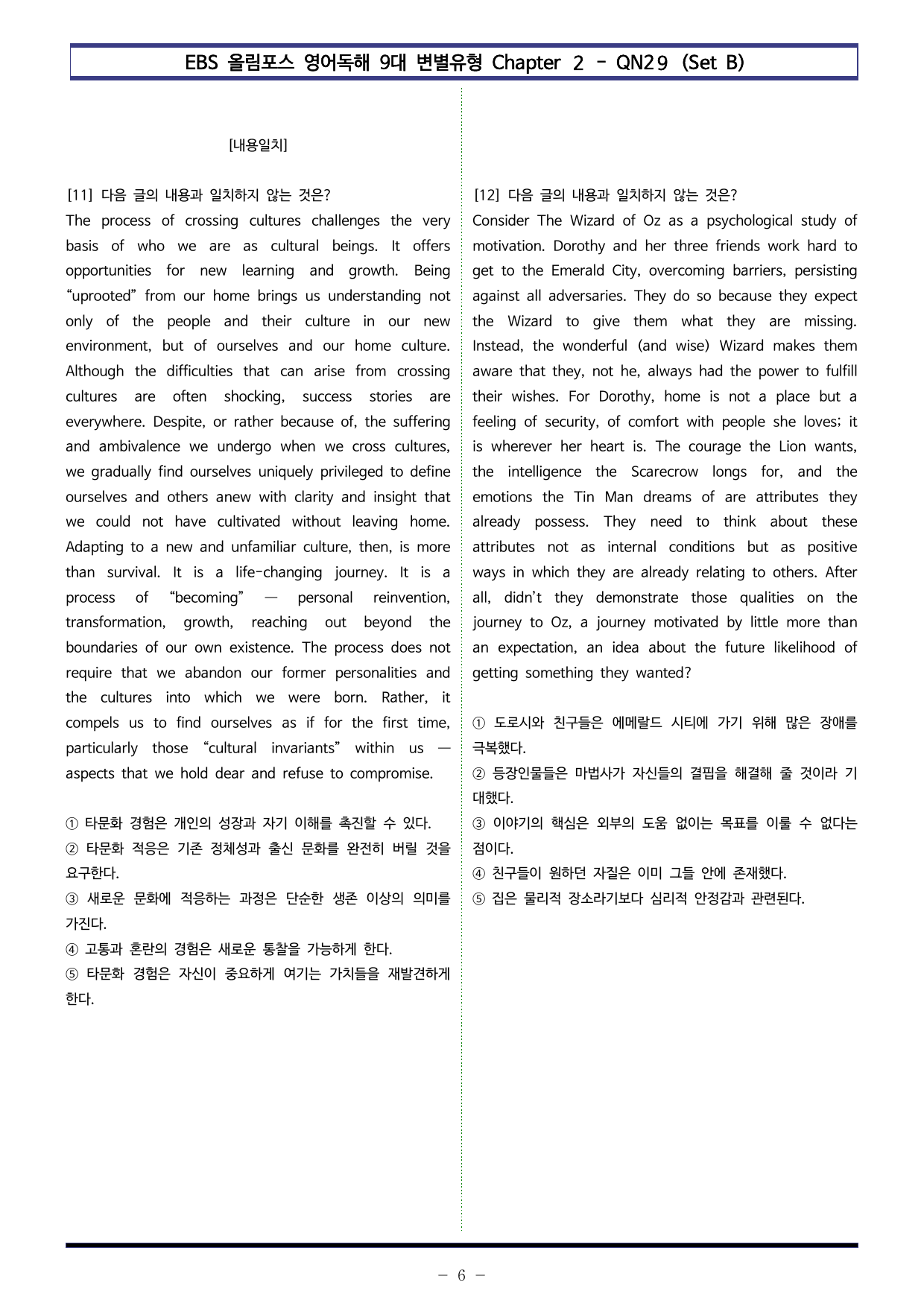 EBS 올림포스 영어독해 9대 변별유형 Chapter 2 - QN29 (Set B)

[내용일치]

[11] 다음 글의 내용과 일치하지 않는 것은?

The process of crossing cultures challenges the very basis of who we are as cultural beings. It offers opportunities for new learning and growth. Being "uprooted" from our home brings us understanding not only of the people and their culture in our new environment, but of ourselves and our home culture. Although the difficulties that can arise from crossing cultures are often shocking, success stories are everywhere. Despite, or rather because of, the suffering and ambivalence we undergo when we cross cultures, we gradually find ourselves uniquely privileged to define ourselves and others anew with clarity and insight that we could not have cultivated without leaving home. Adapting to a new and unfamiliar culture, then, is more than survival. It is a life-changing journey. It is a process of "becoming" — personal reinvention, transformation, growth, reaching out beyond the boundaries of our own existence. The process does not require that we abandon our former personalities and the cultures into which we were born. Rather, it compels us to find ourselves as if for the first time, particularly those "cultural invariants" within us — aspects that we hold dear and refuse to compromise.

① 타문화 경험은 개인의 성장과 자기 이해를 촉진할 수 있다.
② 타문화 적응은 기존 정체성과 출신 문화를 완전히 버릴 것을 요구한다.
③ 새로운 문화에 적응하는 과정은 단순한 생존 이상의 의미를 가진다.
④ 고통과 혼란의 경험은 새로운 통찰을 가능하게 한다.
⑤ 타문화 경험은 자신이 중요하게 여기는 가치들을 재발견하게 한다.

[12] 다음 글의 내용과 일치하지 않는 것은?

Consider The Wizard of Oz as a psychological study of motivation. Dorothy and her three friends work hard to get to the Emerald City, overcoming barriers, persisting against all adversaries. They do so because they expect the Wizard to give them what they are missing. Instead, the wonderful (and wise) Wizard makes them aware that they, not he, always had the power to fulfill their wishes. For Dorothy, home is not a place but a feeling of security, of comfort with people she loves; it is wherever her heart is. The courage the Lion wants, the intelligence the Scarecrow longs for, and the emotions the Tin Man dreams of are attributes they already possess. They need to think about these attributes not as internal conditions but as positive ways in which they are already relating to others. After all, didn't they demonstrate those qualities on the journey to Oz, a journey motivated by little more than an expectation, an idea about the future likelihood of getting something they wanted?

① 도로시와 친구들은 에메랄드 시티에 가기 위해 많은 장애를 극복했다.
② 등장인물들은 마법사가 자신들의 결핍을 해결해 줄 것이라 기대했다.
③ 이야기의 핵심은 외부의 도움 없이는 목표를 이룰 수 없다는 점이다.
④ 친구들이 원하던 자질은 이미 그들 안에 존재했다.
⑤ 집은 물리적 장소라기보다 심리적 안정감과 관련된다.

- 6 -